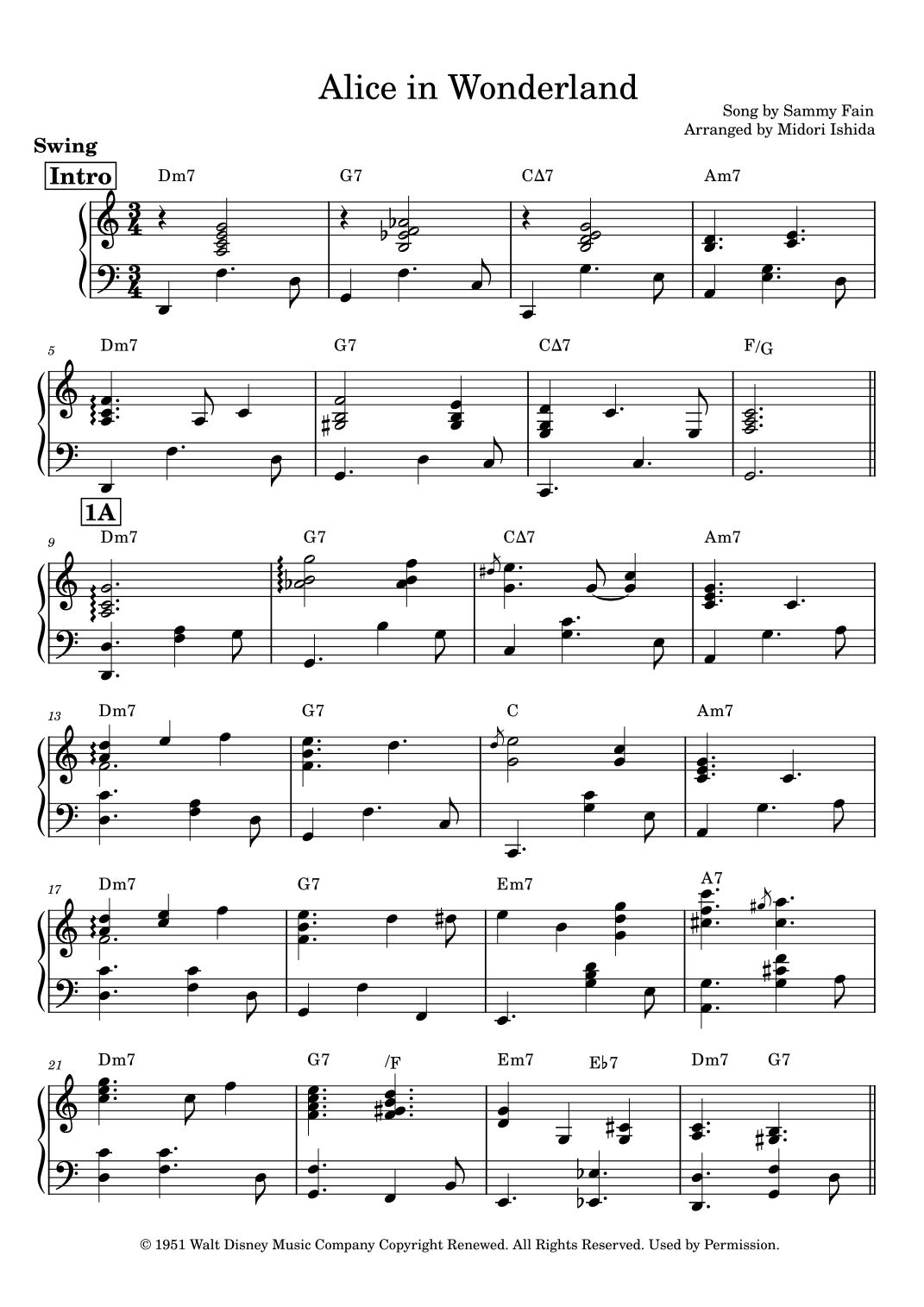 Alice in Wonderland

Song by Sammy Fain
Arranged by Midori Ishida

Swing

Intro

Dm7 G7 CΔ7 Am7

5 Dm7 G7 CΔ7 F/G

1A

9 Dm7 G7 CΔ7 Am7

13 Dm7 G7 C Am7

17 Dm7 G7 Em7 A7

21 Dm7 G7 /F Em7 E♭7 Dm7 G7

© 1951 Walt Disney Music Company Copyright Renewed. All Rights Reserved. Used by Permission.